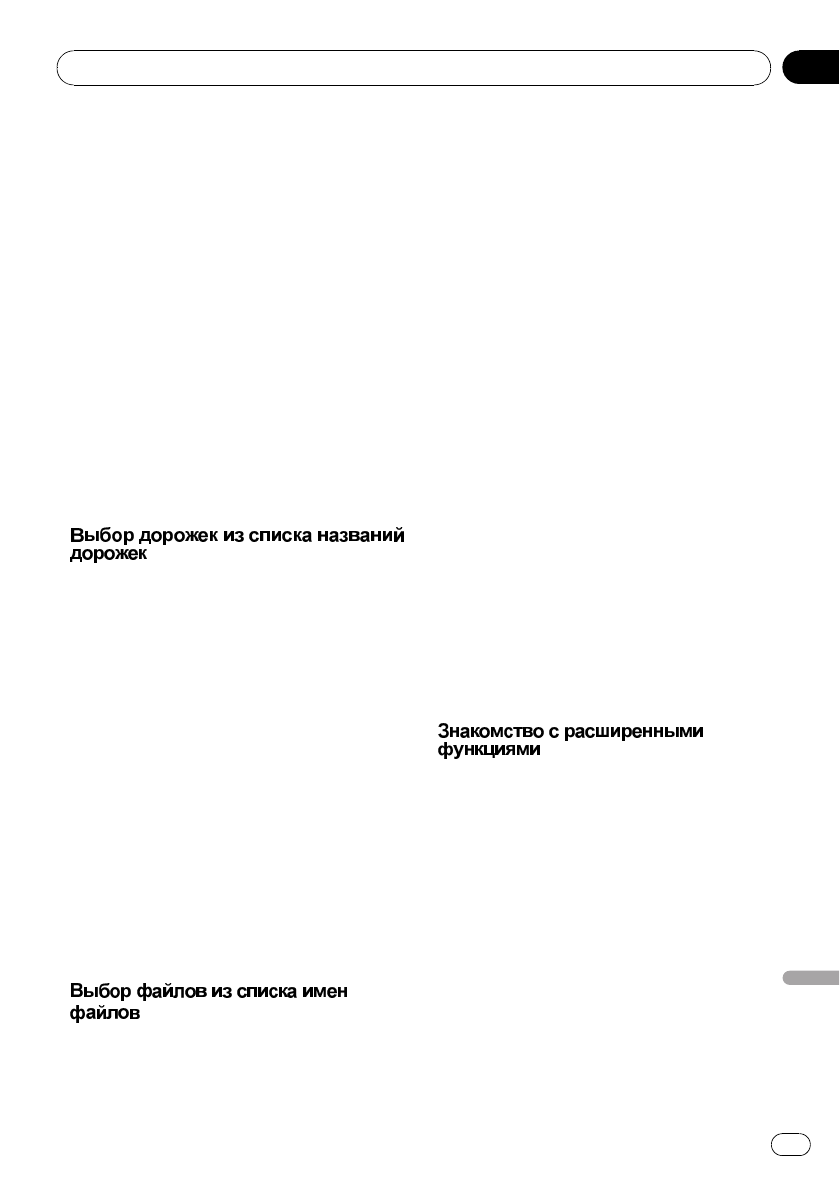 Выбор дорожек из списка названий дорожек

Выбор файлов из списка имен файлов

Знакомство с расширенными функциями